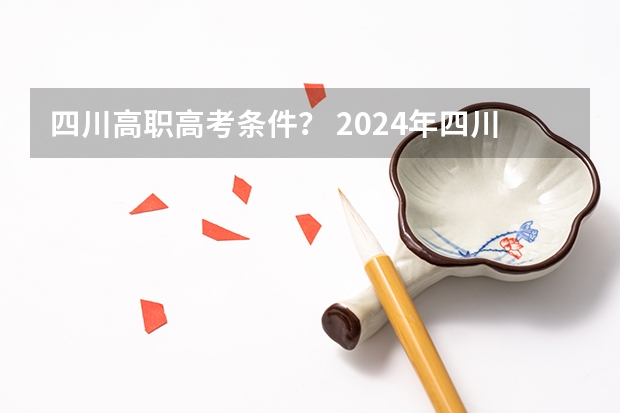 四川高职高考条件？ 2024年四川